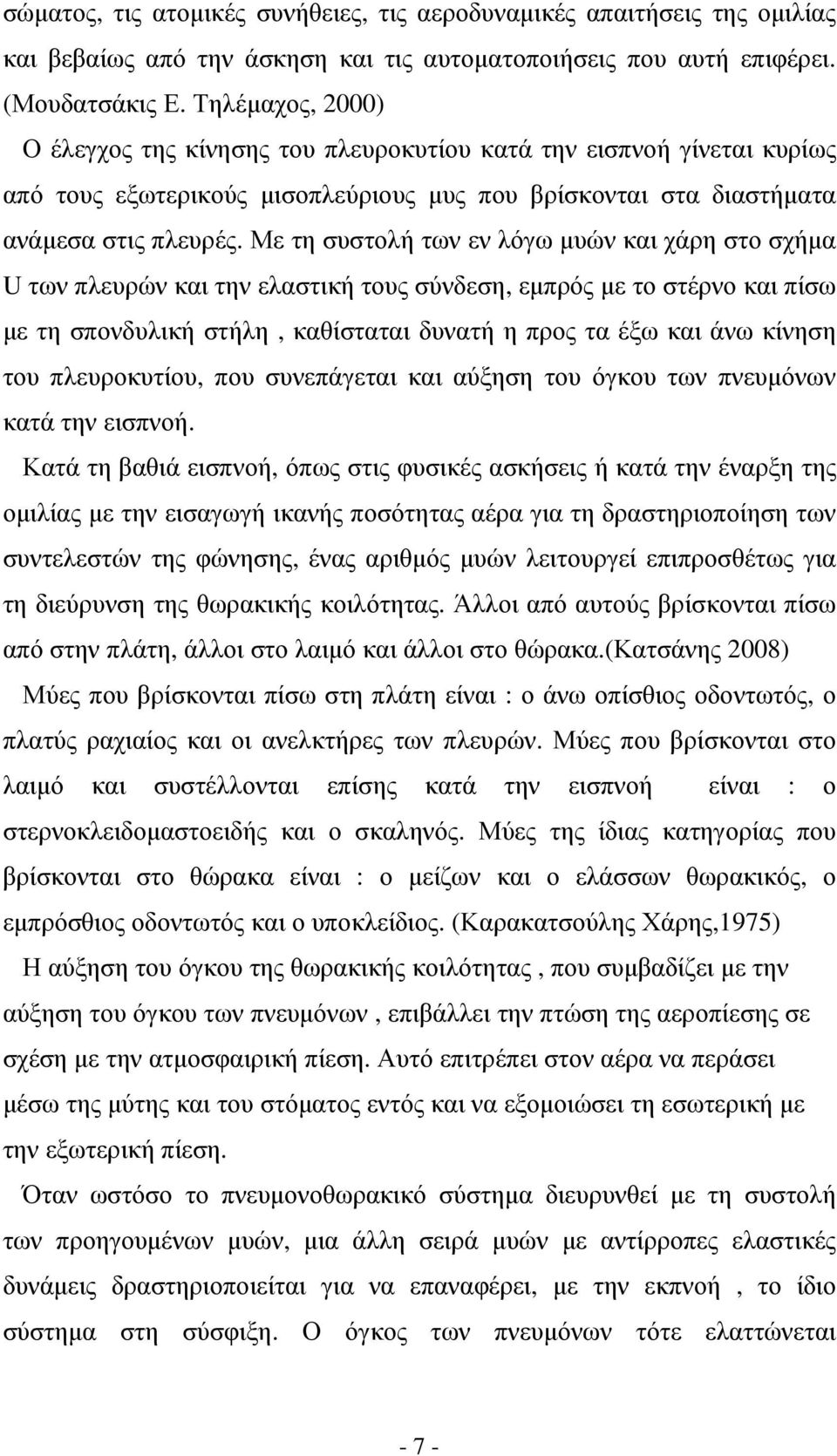 σώματος, τις ατομικές συνήθειες, τις αεροδυναμικές απαιτήσεις της ομιλίας και βεβαίως από την άσκηση και τις αυτοματοποιήσεις που αυτή επιφέρει. (Μουδατσάκις Ε. Τηλέμαχος, 2000)

Ο έλεγχος της κίνησης του πλευροκυτίου κατά την εισπνοή γίνεται κυρίως από τους εξωτερικούς μισοπλεύριους μυς που βρίσκονται στα διαστήματα ανάμεσα στις πλευρές. Με τη συστολή των εν λόγω μυών και χάρη στο σχήμα U των πλευρών και την ελαστική τους σύνδεση, εμπρός με το στέρνο και πίσω με τη σπονδυλική στήλη , καθίσταται δυνατή η προς τα έξω και άνω κίνηση του πλευροκυτίου, που συνεπάγεται και αύξηση του όγκου των πνευμόνων κατά την εισπνοή.

Κατά τη βαθιά εισπνοή, όπως στις φυσικές ασκήσεις ή κατά την έναρξη της ομιλίας με την εισαγωγή ικανής ποσότητας αέρα για τη δραστηριοποίηση των συντελεστών της φώνησης, ένας αριθμός μυών λειτουργεί επιπροσθέτως για τη διεύρυνση της θωρακικής κοιλότητας. Άλλοι από αυτούς βρίσκονται πίσω από στην πλάτη, άλλοι στο λαιμό και άλλοι στο θώρακα.(Κατσάνης 2008)

Μύες που βρίσκονται πίσω στη πλάτη είναι : ο άνω οπίσθιος οδοντωτός, ο πλατύς ραχιαίος και οι ανελκτήρες των πλευρών. Μύες που βρίσκονται στο λαιμό και συστέλλονται επίσης κατά την εισπνοή είναι : ο στερνοκλειδομαστοειδής και ο σκαληνός. Μύες της ίδιας κατηγορίας που βρίσκονται στο θώρακα είναι : ο μείζων και ο ελάσσων θωρακικός, ο εμπρόσθιος οδοντωτός και ο υποκλείδιος. (Καρακατσούλης Χάρης,1975)

Η αύξηση του όγκου της θωρακικής κοιλότητας , που συμβαδίζει με την αύξηση του όγκου των πνευμόνων , επιβάλλει την πτώση της αεροπίεσης σε σχέση με την ατμοσφαιρική πίεση. Αυτό επιτρέπει στον αέρα να περάσει μέσω της μύτης και του στόματος εντός και να εξομοιώσει τη εσωτερική με την εξωτερική πίεση.

Όταν ωστόσο το πνευμονοθωρακικό σύστημα διευρυνθεί με τη συστολή των προηγουμένων μυών, μια άλλη σειρά μυών με αντίρροπες ελαστικές δυνάμεις δραστηριοποιείται για να επαναφέρει, με την εκπνοή , το ίδιο σύστημα στη σύσφιξη. Ο όγκος των πνευμόνων τότε ελαττώνεται

- 7 -